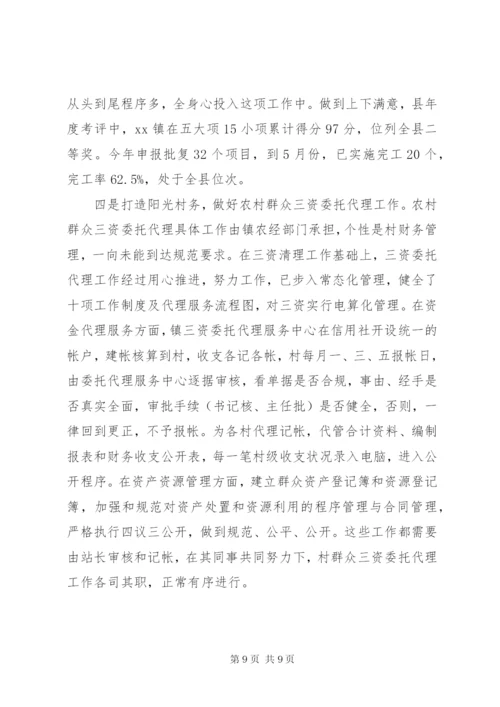 从头到尾程序多，全身心投入这项工作中。做到上下满意，县年度考评中，xx 镇在五大项 15 小项累计得分 97 分，位列全县二等奖。今年申报批复 32 个项目，到 5 月份，已实施完工 20 个，完工率 62.5%，处于全县位次。

四是打造阳光村务，做好农村群众三资委托代理工作。农村群众三资委托代理具体工作由镇农经部门承担，个性是村财务管理，一向未能到达规范要求。在三资清理工作基础上，三资委托代理工作经过用心推进，努力工作，已步入常态化管理，健全了十项工作制度及代理服务流程图，对三资实行电算化管理。在资金代理服务方面，镇三资委托代理服务中心在信用社开设统一的帐户，建帐核算到村，收支各记各帐，村每月一、三、五报帐日，由委托代理服务中心逐据审核，看单据是否合规，事由、经手是否真实全面，审批手续（书记核、主任批）是否健全，否则，一律回到更正，不予报帐。为各村代理记帐，代管合计资料、编制报表和财务收支公开表，每一笔村级收支状况录入电脑，进入公开程序。在资产资源管理方面，建立群众资产登记簿和资源登记簿，加强和规范对资产处置和资源利用的程序管理与合同管理，严格执行四议三公开，做到规范、公平、公开。这些工作都需要由站长审核和记帐，在其同事共同努力下，村群众三资委托代理工作各司其职，正常有序进行。

第 9 页 共 9 页